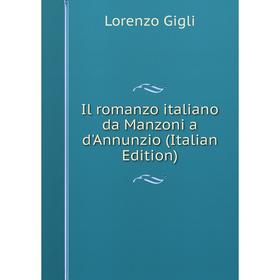 Lorenzo Gigli

Il romanzo italiano da Manzoni a d'Annunzio (Italian Edition)